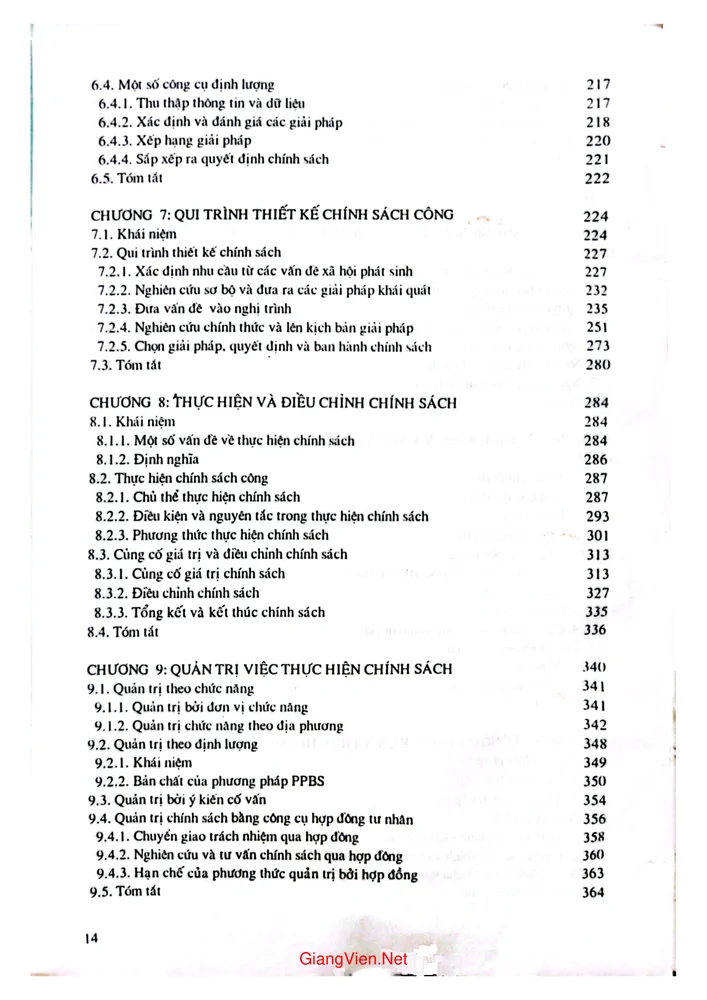 6.4. Một số công cụ định lượng 217
6.4.1. Thu thập thông tin và dữ liệu 217
6.4.2. Xác định và đánh giá các giải pháp 218
6.4.3. Xếp hạng giải pháp 220
6.4.4. Sắp xếp ra quyết định chính sách 221
6.5. Tóm tắt 222

CHƯƠNG 7: QUI TRÌNH THIẾT KẾ CHÍNH SÁCH CÔNG 224
7.1. Khái niệm 224
7.2. Qui trình thiết kế chính sách 227
7.2.1. Xác định nhu cầu từ các vấn đề xã hội phát sinh 227
7.2.2. Nghiên cứu sơ bộ và đưa ra các giải pháp khái quát 232
7.2.3. Đưa vấn đề vào nghị trình 235
7.2.4. Nghiên cứu chính thức và lên kịch bản giải pháp 251
7.2.5. Chọn giải pháp, quyết định và ban hành chính sách 273
7.3. Tóm tắt 280

CHƯƠNG 8: THỰC HIỆN VÀ ĐIỀU CHỈNH CHÍNH SÁCH 284
8.1. Khái niệm 284
8.1.1. Một số vấn đề về thực hiện chính sách 284
8.1.2. Định nghĩa 286
8.2. Thực hiện chính sách công 287
8.2.1. Chủ thể thực hiện chính sách 287
8.2.2. Điều kiện và nguyên tắc trong thực hiện chính sách 293
8.2.3. Phương thức thực hiện chính sách 301
8.3. Củng cố giá trị và điều chỉnh chính sách 313
8.3.1. Củng cố giá trị chính sách 313
8.3.2. Điều chỉnh chính sách 327
8.3.3. Tổng kết và kết thúc chính sách 335
8.4. Tóm tắt 336

CHƯƠNG 9: QUẢN TRỊ VIỆC THỰC HIỆN CHÍNH SÁCH 340
9.1. Quản trị theo chức năng 341
9.1.1. Quản trị bởi đơn vị chức năng 341
9.1.2. Quản trị chức năng theo địa phương 342
9.2. Quản trị theo định lượng 348
9.2.1. Khái niệm 349
9.2.2. Bản chất của phương pháp PPBS 350
9.3. Quản trị bởi ý kiến cố vấn 354
9.4. Quản trị chính sách bằng công cụ hợp đồng tư nhân 356
9.4.1. Chuyển giao trách nhiệm qua hợp đồng 358
9.4.2. Nghiên cứu và tư vấn chính sách qua hợp đồng 360
9.4.3. Hạn chế của phương thức quản trị bởi hợp đồng 363
9.5. Tóm tắt 364

14

GiangVien.Net